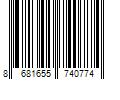 8 681655 740774